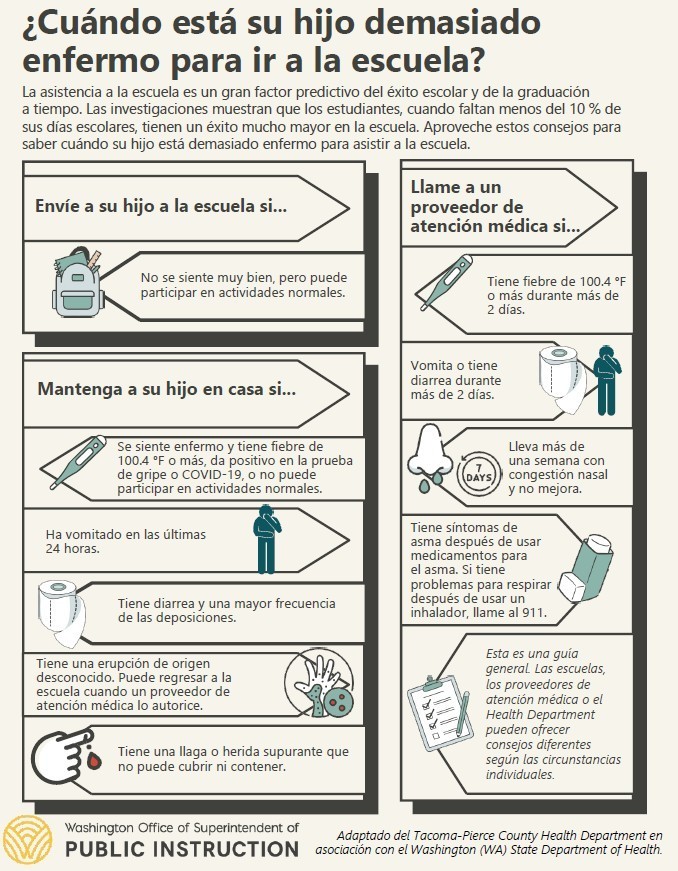 ¿Cuándo está su hijo demasiado enfermo para ir a la escuela?

La asistencia a la escuela es un gran factor predictivo del éxito escolar y de la graduación a tiempo. Las investigaciones muestran que los estudiantes, cuando faltan menos del 10 % de sus días escolares, tienen un éxito mucho mayor en la escuela. Aproveche estos consejos para saber cuándo su hijo está demasiado enfermo para asistir a la escuela.

Envíe a su hijo a la escuela si...

No se siente muy bien, pero puede participar en actividades normales.

Mantenga a su hijo en casa si...

Se siente enfermo y tiene fiebre de 100.4 °F o más, da positivo en la prueba de gripe o COVID-19, o no puede participar en actividades normales.

Ha vomitado en las últimas 24 horas.

Tiene diarrea y una mayor frecuencia de las deposiciones.

Tiene una erupción de origen desconocido. Puede regresar a la escuela cuando un proveedor de atención médica lo autorice.

Tiene una llaga o herida supurante que no puede cubrir ni contener.

Llame a un proveedor de atención médica si...

Tiene fiebre de 100.4 °F o más durante más de 2 días.

Vomita o tiene diarrea durante más de 2 días.

7 DAYS

Lleva más de una semana con congestión nasal y no mejora.

Tiene síntomas de asma después de usar medicamentos para el asma. Si tiene problemas para respirar después de usar un inhalador, llame al 911.

Esta es una guía general. Las escuelas, los proveedores de atención médica o el Health Department pueden ofrecer consejos diferentes según las circunstancias individuales.

Washington Office of Superintendent of PUBLIC INSTRUCTION

Adaptado del Tacoma-Pierce County Health Department en asociación con el Washington (WA) State Department of Health.